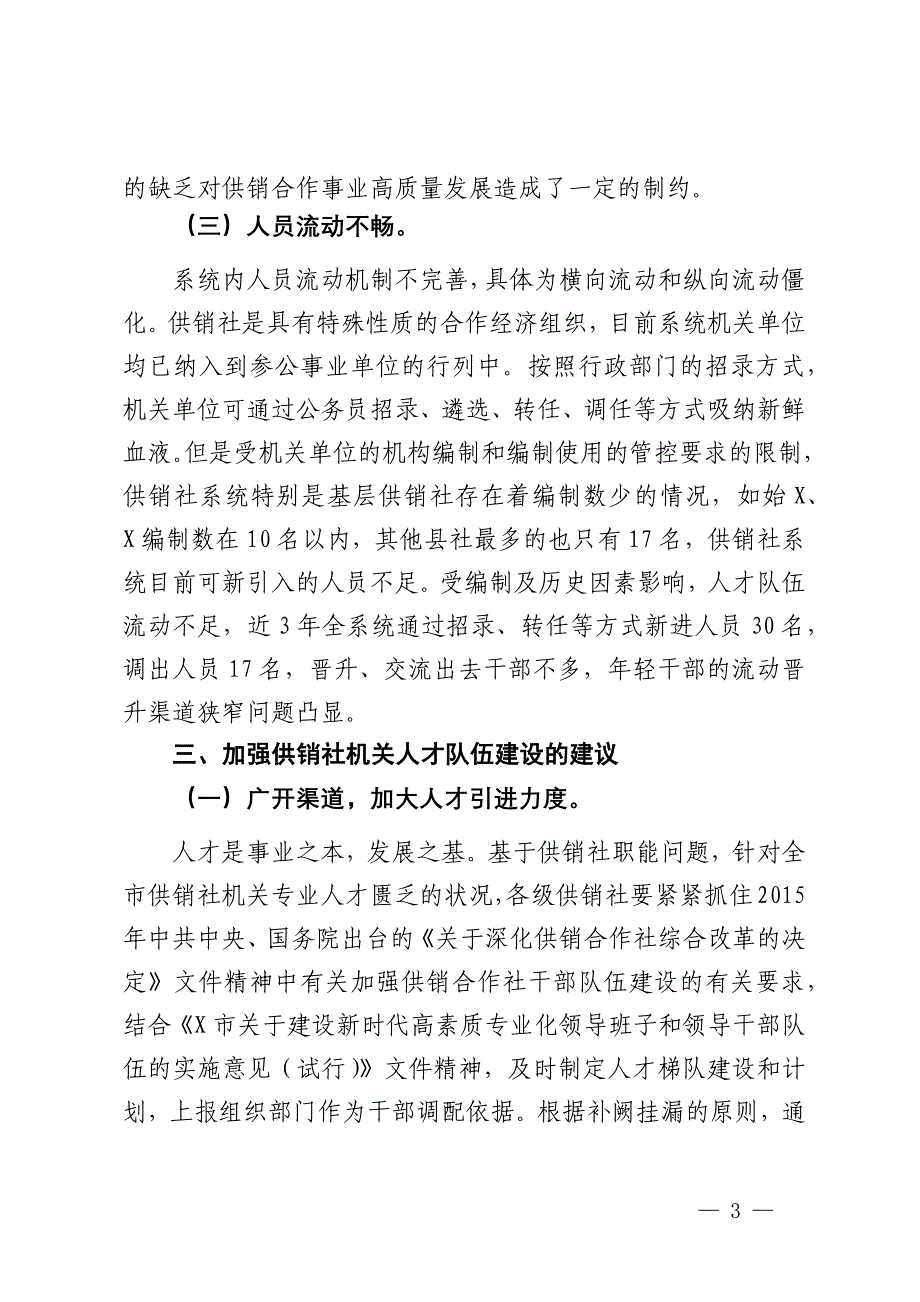 的缺乏对供销合作事业高质量发展造成了一定的制约。

（三）人员流动不畅。

系统内人员流动机制不完善，具体为横向流动和纵向流动僵化。供销社是具有特殊性质的合作经济组织，目前系统机关单位均已纳入到参公事业单位的行列中。按照行政部门的招录方式，机关单位可通过公务员招录、遴选、转任、调任等方式吸纳新鲜血液。但是受机关单位的机构编制和编制使用的管控要求的限制，供销社系统特别是基层供销社存在着编制数少的情况，如始X、X编制数在10名以内，其他县社最多的也只有17名，供销社系统目前可新引入的人员不足。受编制及历史因素影响，人才队伍流动不足，近3年全系统通过招录、转任等方式新进人员30名，调出人员17名，晋升、交流出去干部不多，年轻干部的流动晋升渠道狭窄问题凸显。

三、加强供销社机关人才队伍建设的建议

（一）广开渠道，加大人才引进力度。

人才是事业之本，发展之基。基于供销社职能问题，针对全市供销社机关专业人才匮乏的状况，各级供销社要紧紧抓住2015年中共中央、国务院出台的《关于深化供销合作社综合改革的决定》文件精神中有关加强供销合作社干部队伍建设的有关要求，结合《X市关于建设新时代高素质专业化领导班子和领导干部队伍的实施意见（试行）》文件精神，及时制定人才梯队建设和计划，上报组织部门作为干部调配依据。根据补阙挂漏的原则，通

— 3 —